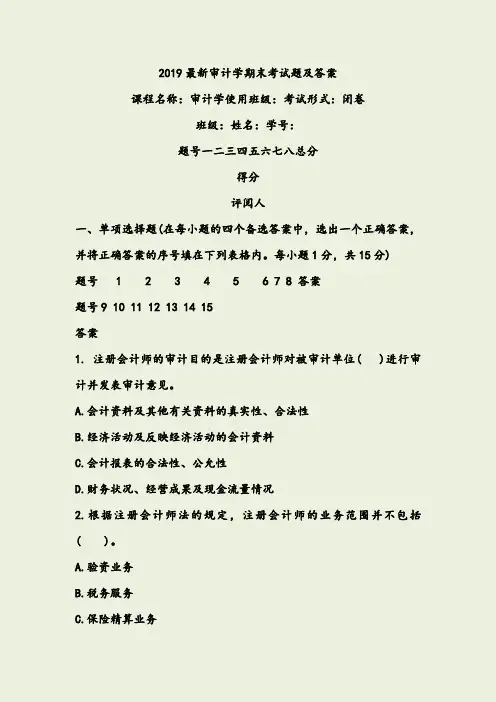 2019 最新审计学期末考试题及答案

课程名称：审计学使用班级：考试形式：闭卷

班级：姓名：学号：

题号一二三四五六七八总分

得分

评阅人

一、单项选择题(在每小题的四个备选答案中，选出一个正确答案，并将正确答案的序号填在下列表格内。每小题 1 分，共 15 分)

题号 1 2 3 4 5 6 7 8 答案

题号 9 10 11 12 13 14 15

答案

1. 注册会计师的审计目的是注册会计师对被审计单位(　)进行审计并发表审计意见。

A.会计资料及其他有关资料的真实性、合法性

B.经济活动及反映经济活动的会计资料

C.会计报表的合法性、公允性

D.财务状况、经营成果及现金流量情况

2.根据注册会计师法的规定，注册会计师的业务范围并不包括(　)。

A.验资业务

B.税务服务

C.保险精算业务